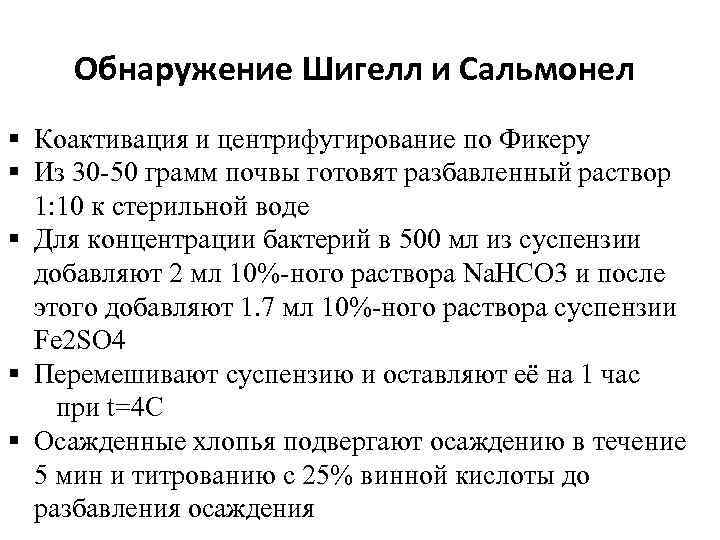 Обнаружение Шигелл и Сальмонел

▪ Коактивация и центрифугирование по Фикеру
▪ Из 30-50 грамм почвы готовят разбавленный раствор 1:10 к стерильной воде
▪ Для концентрации бактерий в 500 мл из суспензии добавляют 2 мл 10%-ного раствора NaHCO3 и после этого добавляют 1.7 мл 10%-ного раствора суспензии Fe2SO4
▪ Перемешивают суспензию и оставляют её на 1 час при t=4C
▪ Осажденные хлопья подвергают осаждению в течение 5 мин и титрованию с 25% винной кислоты до разбавления осаждения